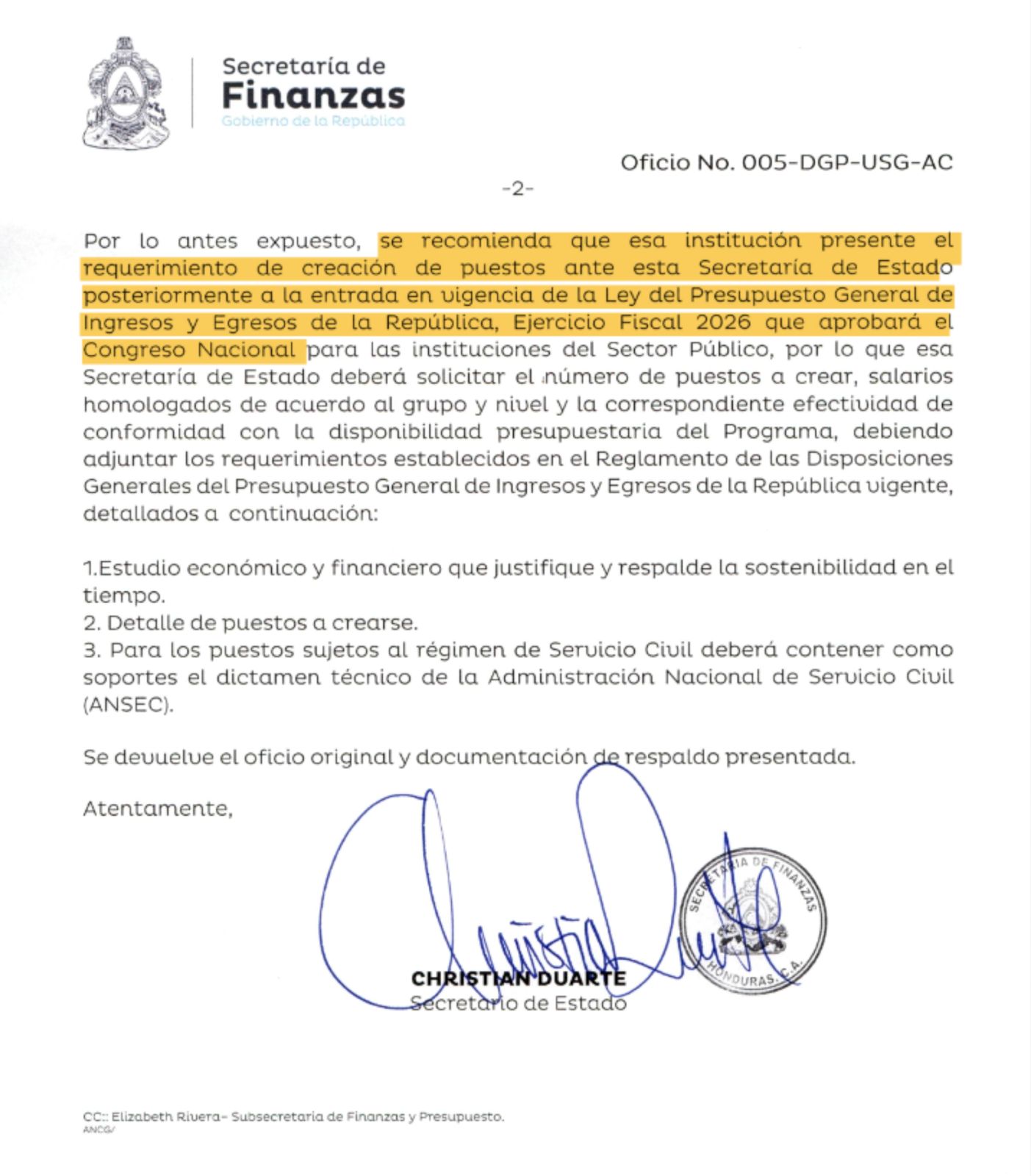 Secretaría de
Finanzas
Gobierno de la República

Oficio No. 005-DGP-USG-AC
-2-

Por lo antes expuesto, se recomienda que esa institución presente el requerimiento de creación de puestos ante esta Secretaría de Estado posteriormente a la entrada en vigencia de la Ley del Presupuesto General de Ingresos y Egresos de la República, Ejercicio Fiscal 2026 que aprobará el Congreso Nacional para las instituciones del Sector Público, por lo que esa Secretaría de Estado deberá solicitar el número de puestos a crear, salarios homologados de acuerdo al grupo y nivel y la correspondiente efectividad de conformidad con la disponibilidad presupuestaria del Programa, debiendo adjuntar los requerimientos establecidos en el Reglamento de las Disposiciones Generales del Presupuesto General de Ingresos y Egresos de la República vigente, detallados a continuación:

1.Estudio económico y financiero que justifique y respalde la sostenibilidad en el tiempo.
2. Detalle de puestos a crearse.
3. Para los puestos sujetos al régimen de Servicio Civil deberá contener como soportes el dictamen técnico de la Administración Nacional de Servicio Civil (ANSEC).

Se devuelve el oficio original y documentación de respaldo presentada.

Atentamente,

SECRETARIA DE FINANZAS
HONDURAS, C.A.

CHRISTIAN DUARTE
Secretario de Estado

CC:: Elizabeth Rivera- Subsecretaria de Finanzas y Presupuesto.
ANCG/